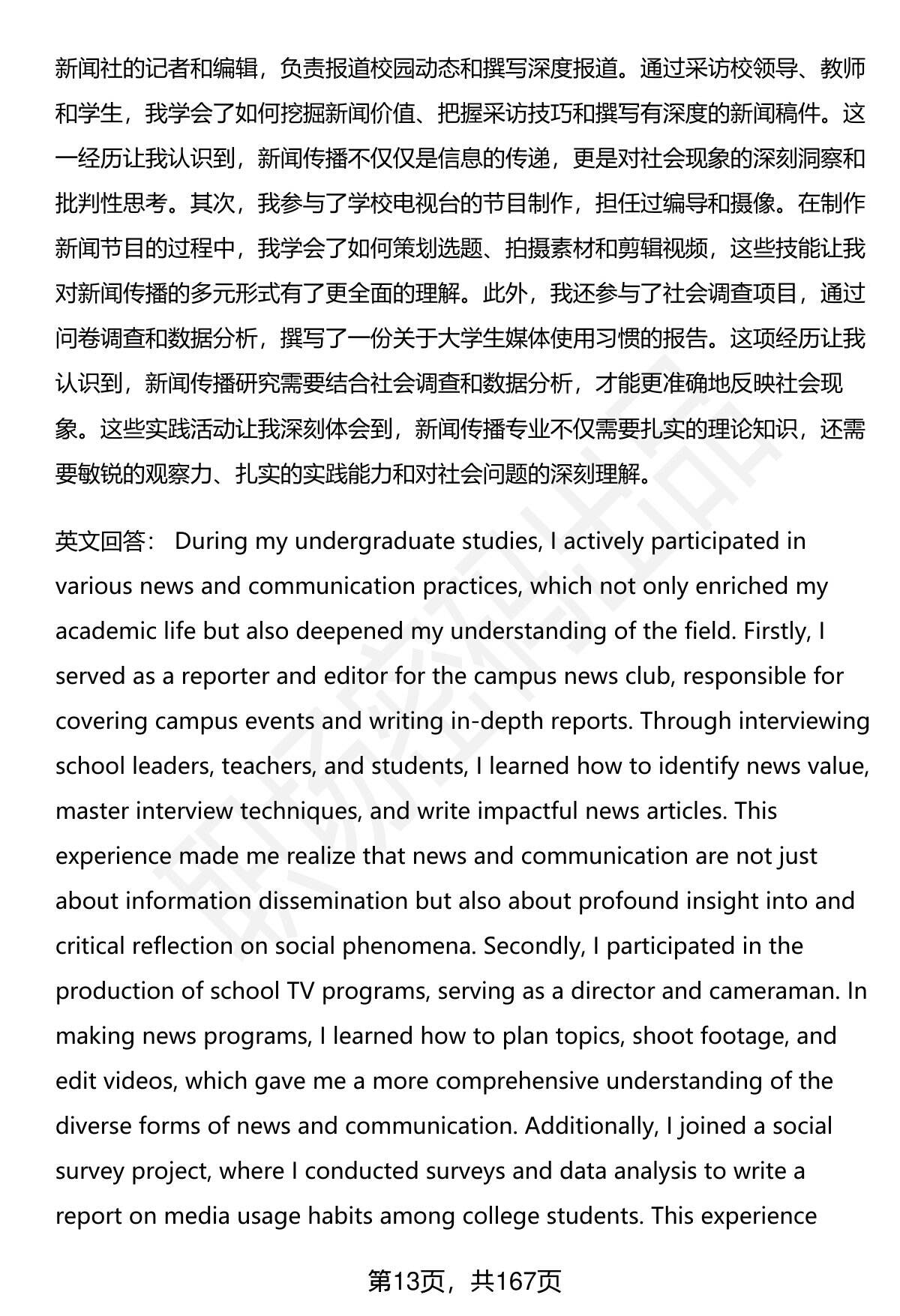 新闻社的记者和编辑，负责报道校园动态和撰写深度报道。通过采访校领导、教师和学生，我学会了如何挖掘新闻价值、把握采访技巧和撰写有深度的新闻稿件。这一经历让我认识到，新闻传播不仅仅是信息的传递，更是对社会现象的深刻洞察和批判性思考。其次，我参与了学校电视台的节目制作，担任过编导和摄像。在制作新闻节目的过程中，我学会了如何策划选题、拍摄素材和剪辑视频，这些技能让我对新闻传播的多元形式有了更全面的理解。此外，我还参与了社会调查项目，通过问卷调查和数据分析，撰写了一份关于大学生媒体使用习惯的报告。这项经历让我认识到，新闻传播研究需要结合社会调查和数据分析，才能更准确地反映社会现象。这些实践活动让我深刻体会到，新闻传播专业不仅需要扎实的理论知识，还需要敏锐的观察力、扎实的实践能力和对社会问题的深刻理解。

英文回答： During my undergraduate studies, I actively participated in various news and communication practices, which not only enriched my academic life but also deepened my understanding of the field. Firstly, I served as a reporter and editor for the campus news club, responsible for covering campus events and writing in-depth reports. Through interviewing school leaders, teachers, and students, I learned how to identify news value, master interview techniques, and write impactful news articles. This experience made me realize that news and communication are not just about information dissemination but also about profound insight into and critical reflection on social phenomena. Secondly, I participated in the production of school TV programs, serving as a director and cameraman. In making news programs, I learned how to plan topics, shoot footage, and edit videos, which gave me a more comprehensive understanding of the diverse forms of news and communication. Additionally, I joined a social survey project, where I conducted surveys and data analysis to write a report on media usage habits among college students. This experience

第13页，共167页